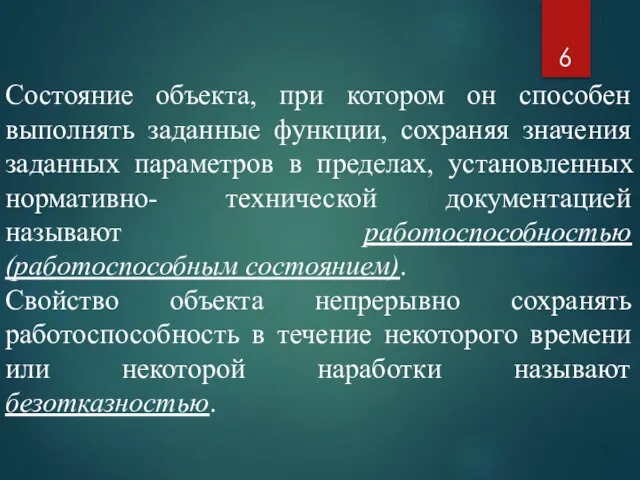 6

Состояние объекта, при котором он способен выполнять заданные функции, сохраняя значения заданных параметров в пределах, установленных нормативно- технической документацией называют работоспособностью (работоспособным состоянием).

Свойство объекта непрерывно сохранять работоспособность в течение некоторого времени или некоторой наработки называют безотказностью.